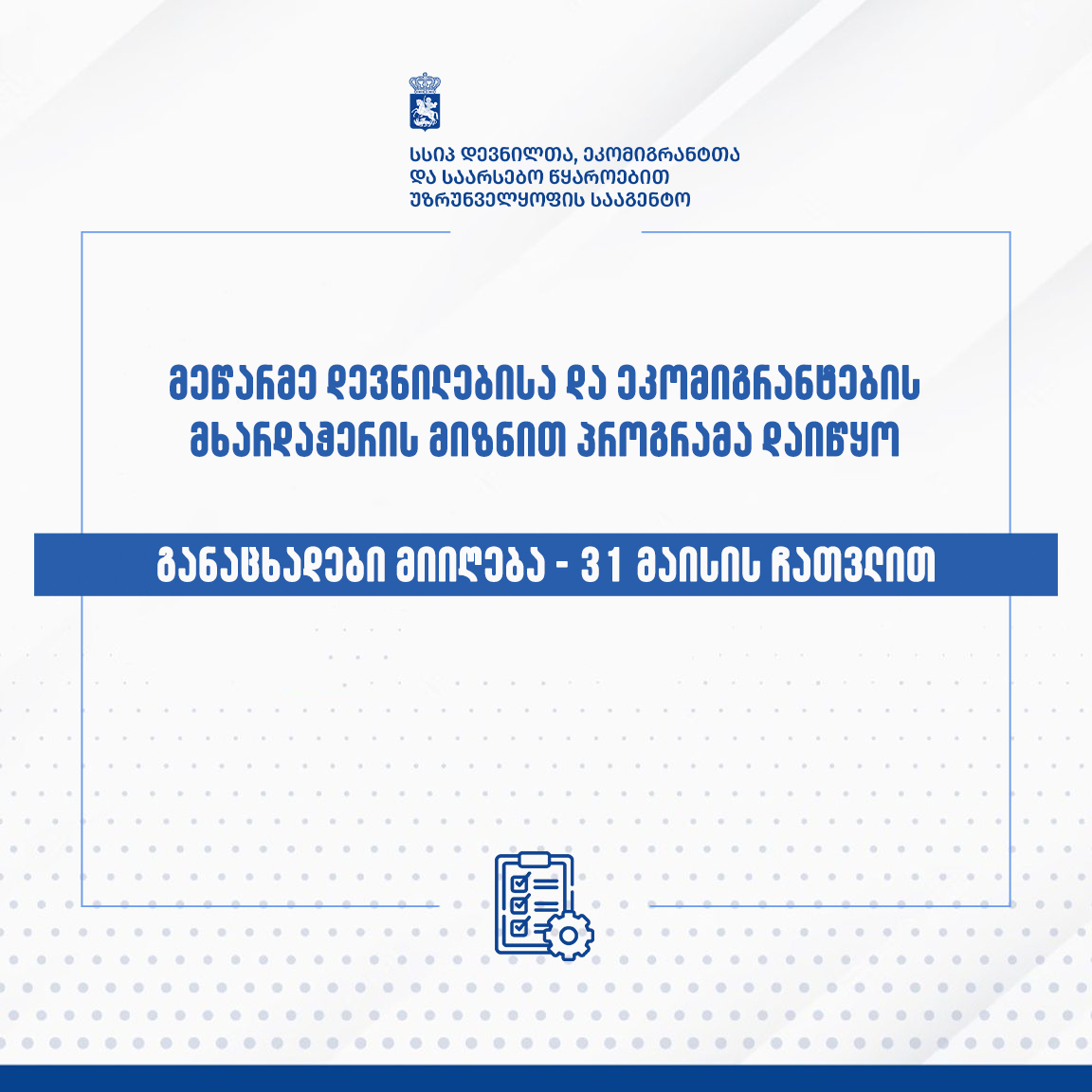 სსიპ დევნილთა, ეკომიგრანტთა
და საარსებო წყაროებით
უზრუნველყოფის სააგენტო

მეწარმე დევნილებისა და ეკომიგრანტების
მხარდაჭერის მიზნით პროგრამა დაიწყო

განაცხადები მიიღება - 31 მაისის ჩათვლით